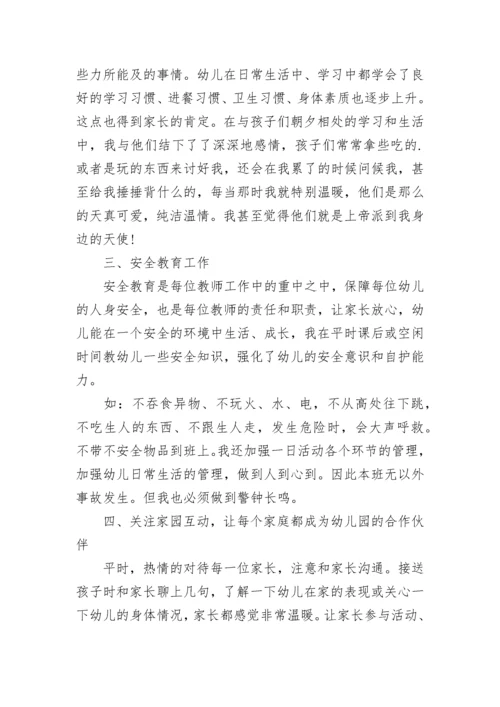 些力所能及的事情。幼儿在日常生活中、学习中都学会了良好的学习习惯、进餐习惯、卫生习惯、身体素质也逐步上升。这点也得到家长的肯定。在与孩子们朝夕相处的学习和生活中，我与他们结下了了深深地感情，孩子们常常拿些吃的.或者是玩的东西来讨好我，还会在我累了的时候问候我，甚至给我捶捶背什么的，每当那时我就特别温暖，他们是那么的天真可爱，纯洁温情。我甚至觉得他们就是上帝派到我身边的天使！

三、安全教育工作

安全教育是每位教师工作中的重中之中，保障每位幼儿的人身安全，也是每位教师的责任和职责，让家长放心，幼儿能在一个安全的环境中生活、成长，我在平时课后或空闲时间教幼儿一些安全知识，强化了幼儿的安全意识和自护能力。

如：不吞食异物、不玩火、水、电，不从高处往下跳，不吃生人的东西、不跟生人走，发生危险时，会大声呼救。不带不安全物品到班上。我还加强一日活动各个环节的管理，加强幼儿日常生活的管理，做到人到心到。因此本班无以外事故发生。但我也必须做到警钟长鸣。

四、关注家园互动，让每个家庭都成为幼儿园的合作伙伴

平时，热情的对待每一位家长，注意和家长沟通。接送孩子时和家长聊上几句，了解一下幼儿在家的表现或关心一下幼儿的身体情况，家长都感觉非常温暖。让家长参与活动、